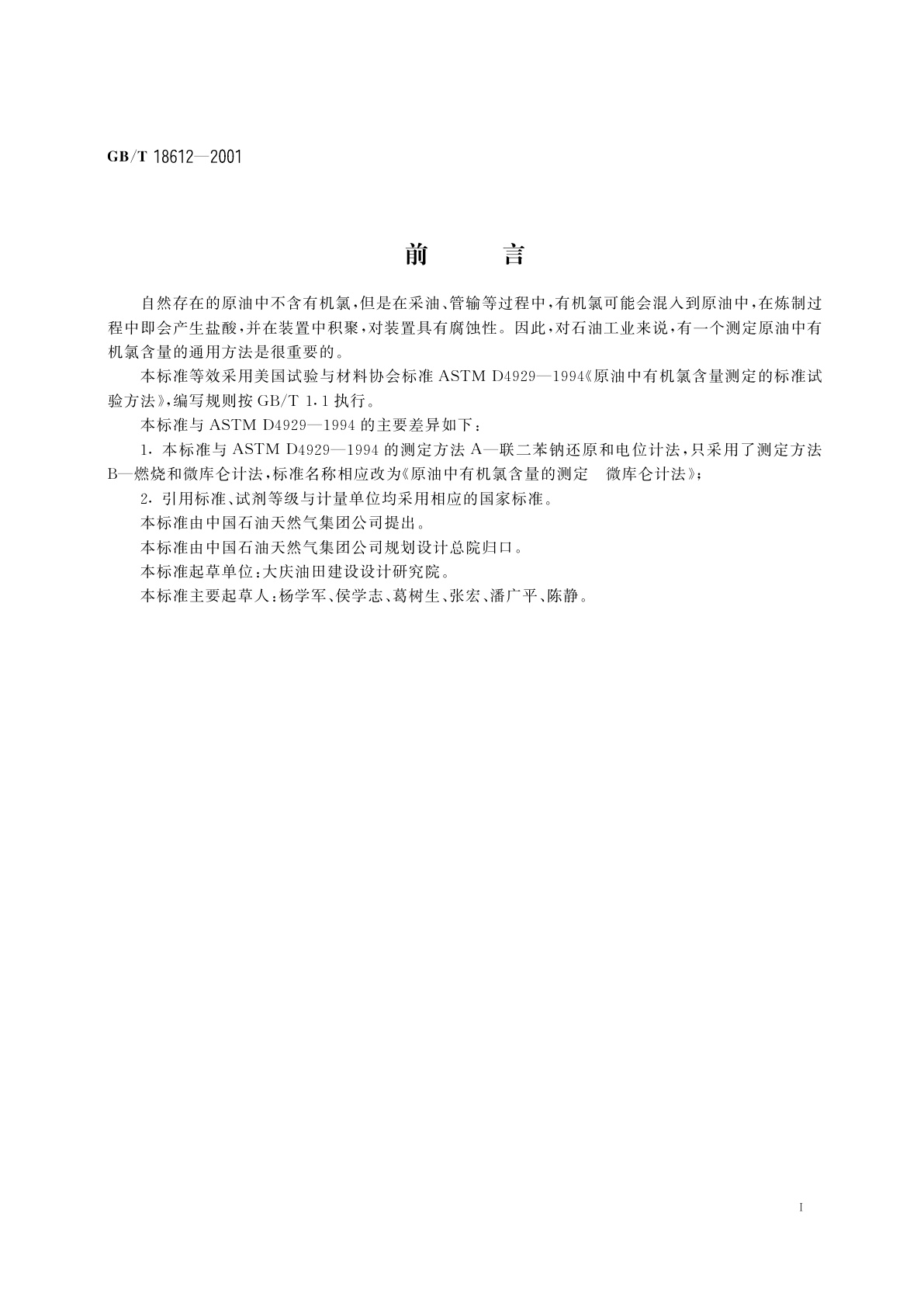 GB/T 18612—2001

前　　言

自然存在的原油中不含有机氯，但是在采油、管输等过程中，有机氯可能会混入到原油中，在炼制过程中即会产生盐酸，并在装置中积聚，对装置具有腐蚀性。因此，对石油工业来说，有一个测定原油中有机氯含量的通用方法是很重要的。

本标准等效采用美国试验与材料协会标准 ASTM D4929—1994《原油中有机氯含量测定的标准试验方法》，编写规则按 GB/T 1.1 执行。

本标准与 ASTM D4929—1994 的主要差异如下：

1. 本标准与 ASTM D4929—1994 的测定方法 A—联二苯钠还原和电位计法，只采用了测定方法 B—燃烧和微库仑计法，标准名称相应改为《原油中有机氯含量的测定　微库仑计法》；

2. 引用标准、试剂等级与计量单位均采用相应的国家标准。

本标准由中国石油天然气集团公司提出。

本标准由中国石油天然气集团公司规划设计总院归口。

本标准起草单位：大庆油田建设设计研究院。

本标准主要起草人：杨学军、侯学志、葛树生、张宏、潘广平、陈静。

I